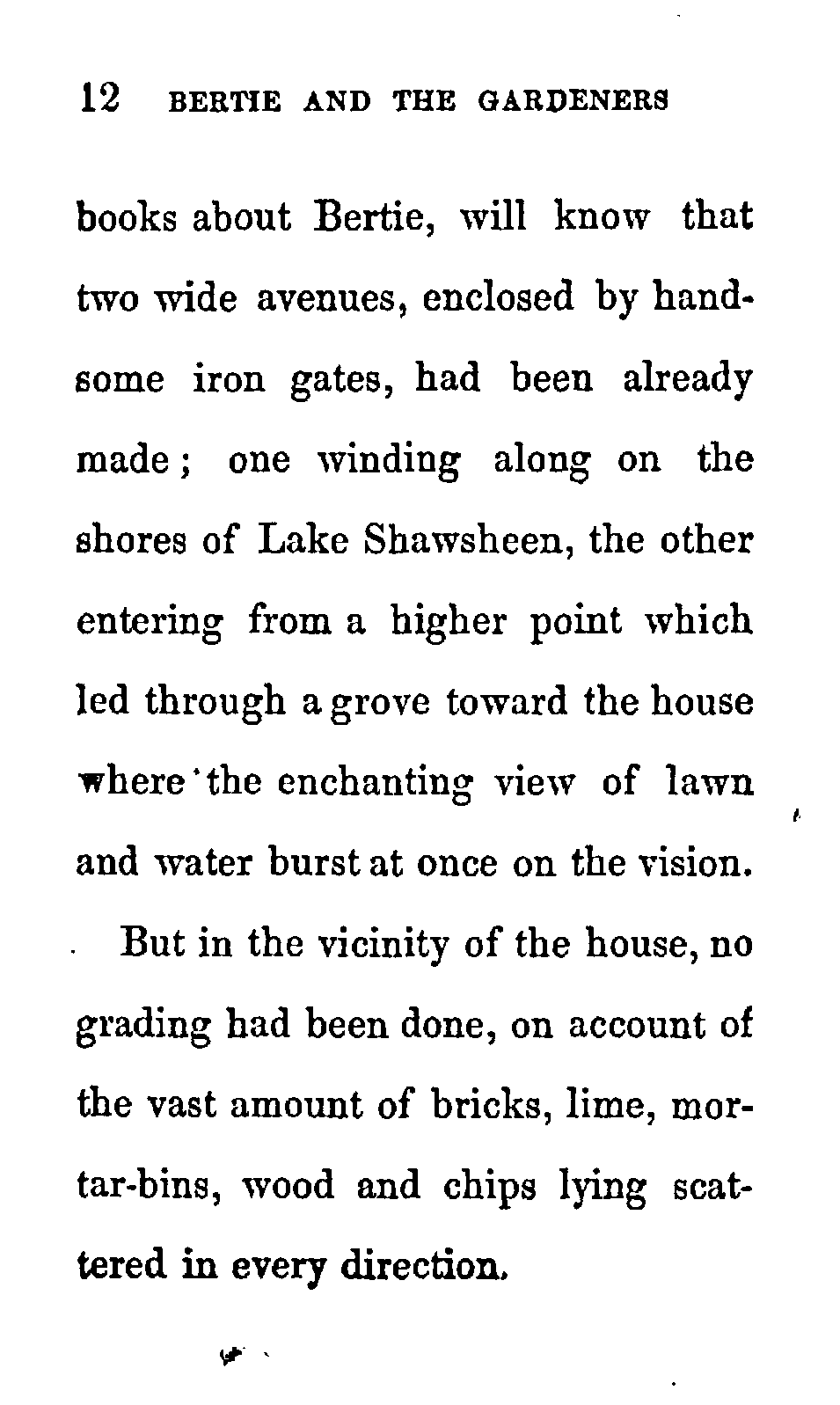 12 BERTIE AND THE GARDENERS

books about Bertie, will know that two wide avenues, enclosed by handsome iron gates, had been already made; one winding along on the shores of Lake Shawsheen, the other entering from a higher point which led through a grove toward the house where the enchanting view of lawn and water burst at once on the vision.

But in the vicinity of the house, no grading had been done, on account of the vast amount of bricks, lime, mortar-bins, wood and chips lying scattered in every direction.